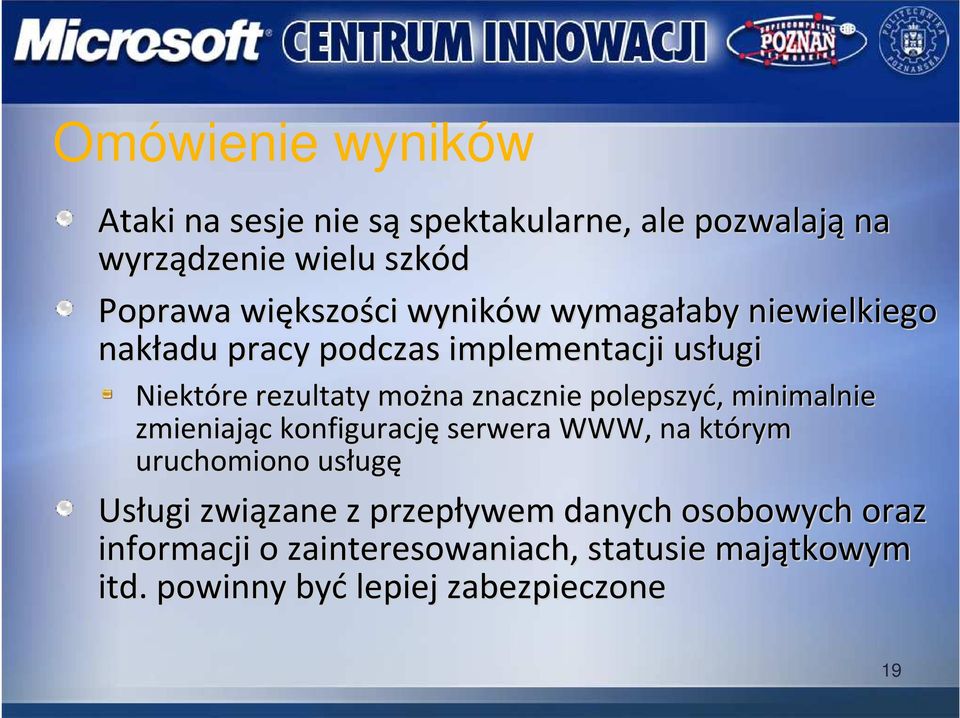 Microsoft CENTRUM INNOWACJI

SUPERCOMPUTING POZNAN NETWORKING

POLITECHNIKA POZNAŃSKA

Omówienie wyników

Ataki na sesje nie są spektakularne, ale pozwalają na wyrządzenie wielu szkód

Poprawa większości wyników wymagałaby niewielkiego nakładu pracy podczas implementacji usługi

Niektóre rezultaty można znacznie polepszyć, minimalnie zmieniając konfigurację serwera WWW, na którym uruchomiono usługę

Usługi związane z przepływem danych osobowych oraz informacji o zainteresowaniach, statusie majątkowym itd. powinny być lepiej zabezpieczone

19